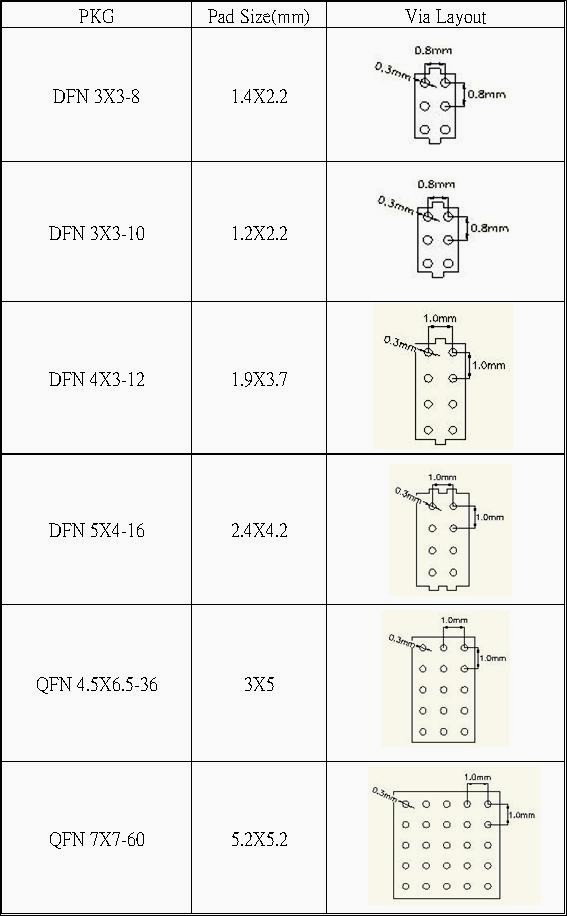 | PKG | Pad Size(mm) | Via Layout |
|---|---|---|
| DFN 3X3-8 | 1.4X2.2 | 0.8mm 0.3mm 0.8mm |
| DFN 3X3-10 | 1.2X2.2 | 0.8mm 0.3mm 0.8mm |
| DFN 4X3-12 | 1.9X3.7 | 1.0mm 0.3mm 1.0mm |
| DFN 5X4-16 | 2.4X4.2 | 1.0mm 0.3mm 1.0mm |
| QFN 4.5X6.5-36 | 3X5 | 1.0mm 0.3mm 1.0mm |
| QFN 7X7-60 | 5.2X5.2 | 1.0mm 0.3mm 1.0mm |